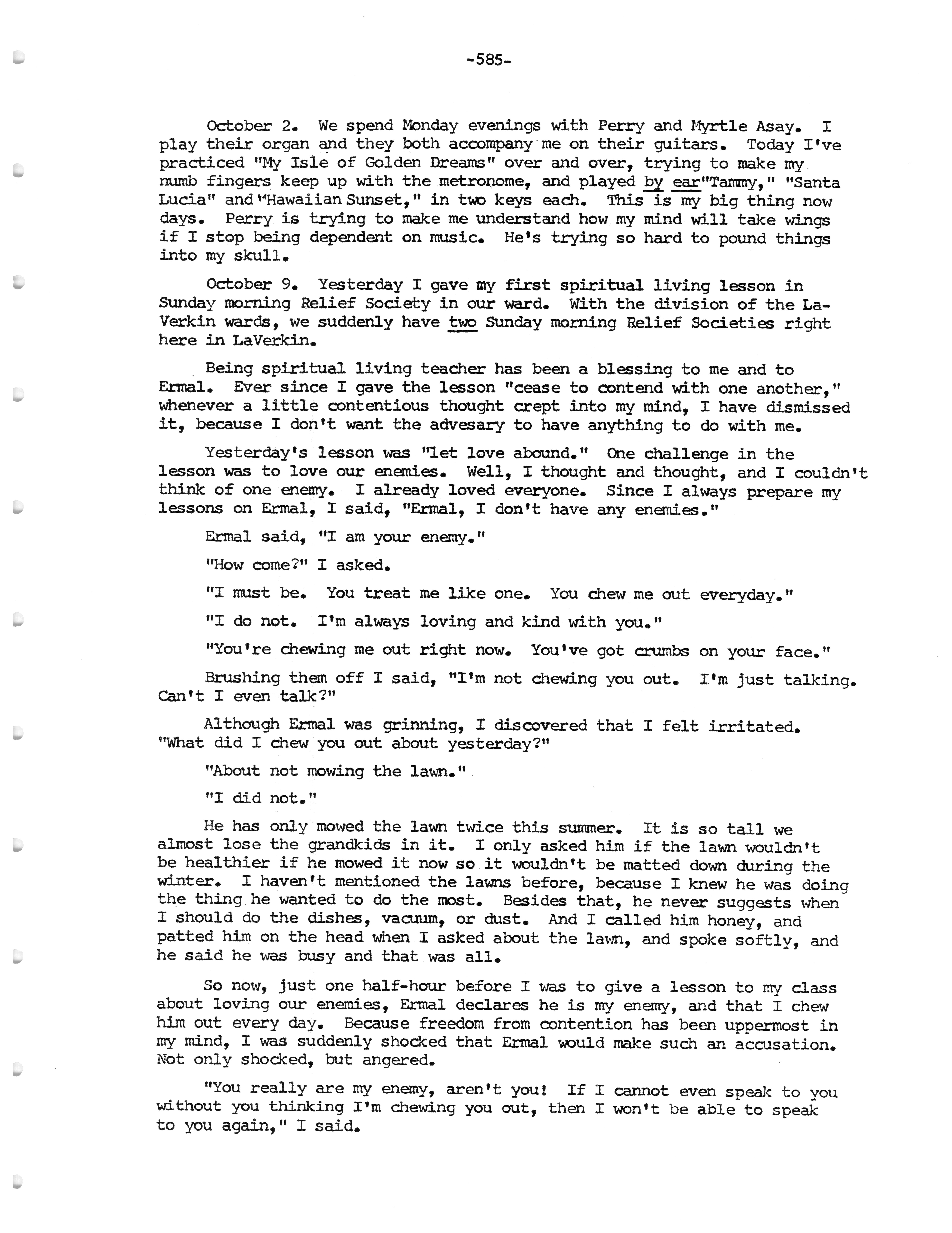 -585-

October 2. We spend Monday evenings with Perry and Myrtle Asay. I play their organ and they both accompany me on their guitars. Today I've practiced "My Isle of Golden Dreams" over and over, trying to make my numb fingers keep up with the metronome, and played by ear"Tammy," "Santa Lucia" and "Hawaiian Sunset," in two keys each. This is my big thing now days. Perry is trying to make me understand how my mind will take wings if I stop being dependent on music. He's trying so hard to pound things into my skull.

October 9. Yesterday I gave my first spiritual living lesson in Sunday morning Relief Society in our ward. With the division of the LaVerkin wards, we suddenly have two Sunday morning Relief Societies right here in LaVerkin.

Being spiritual living teacher has been a blessing to me and to Ermal. Ever since I gave the lesson "cease to contend with one another," whenever a little contentious thought crept into my mind, I have dismissed it, because I don't want the advesary to have anything to do with me.

Yesterday's lesson was "let love abound." One challenge in the lesson was to love our enemies. Well, I thought and thought, and I couldn't think of one enemy. I already loved everyone. Since I always prepare my lessons on Ermal, I said, "Ermal, I don't have any enemies."

Ermal said, "I am your enemy."

"How come?" I asked.

"I must be. You treat me like one. You chew me out everyday."

"I do not. I'm always loving and kind with you."

"You're chewing me out right now. You've got crumbs on your face."

Brushing them off I said, "I'm not chewing you out. I'm just talking. Can't I even talk?"

Although Ermal was grinning, I discovered that I felt irritated. "What did I chew you out about yesterday?"

"About not mowing the lawn."

"I did not."

He has only mowed the lawn twice this summer. It is so tall we almost lose the grandkids in it. I only asked him if the lawn wouldn't be healthier if he mowed it now so it wouldn't be matted down during the winter. I haven't mentioned the lawns before, because I knew he was doing the thing he wanted to do the most. Besides that, he never suggests when I should do the dishes, vacuum, or dust. And I called him honey, and patted him on the head when I asked about the lawn, and spoke softly, and he said he was busy and that was all.

So now, just one half-hour before I was to give a lesson to my class about loving our enemies, Ermal declares he is my enemy, and that I chew him out every day. Because freedom from contention has been uppermost in my mind, I was suddenly shocked that Ermal would make such an accusation. Not only shocked, but angered.

"You really are my enemy, aren't you! If I cannot even speak to you without you thinking I'm chewing you out, then I won't be able to speak to you again," I said.